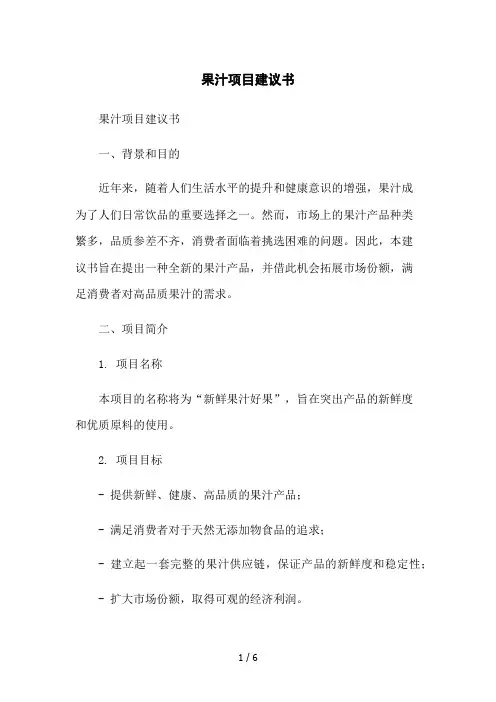 果汁项目建议书

果汁项目建议书

一、背景和目的

近年来，随着人们生活水平的提升和健康意识的增强，果汁成为了人们日常饮品的重要选择之一。然而，市场上的果汁产品种类繁多，品质参差不齐，消费者面临着挑选困难的问题。因此，本建议书旨在提出一种全新的果汁产品，并借此机会拓展市场份额，满足消费者对高品质果汁的需求。

二、项目简介

1. 项目名称

本项目的名称将为“新鲜果汁好果”，旨在突出产品的新鲜度和优质原料的使用。

2. 项目目标

- 提供新鲜、健康、高品质的果汁产品；

- 满足消费者对于天然无添加物食品的追求；

- 建立起一套完整的果汁供应链，保证产品的新鲜度和稳定性；

- 扩大市场份额，取得可观的经济利润。

1 / 6